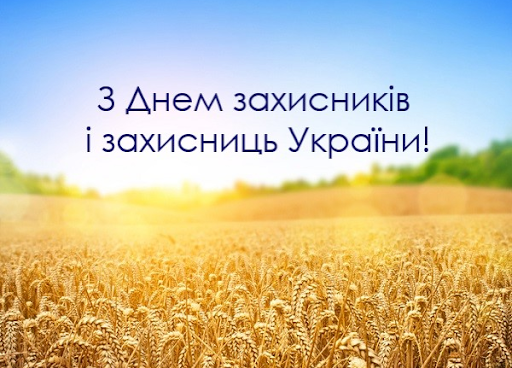 З Днем захисників
і захисниць України!